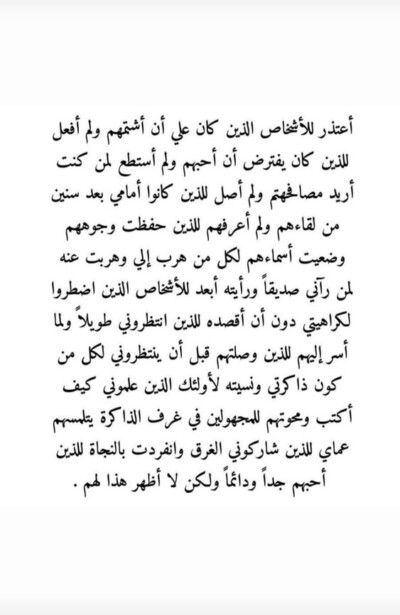 أعتذر للأشخاص الذين كان علي أن أشتمهم ولم أفعل للذين كان يفترض أن أحبهم ولم أستطع لمن كنت أريد مصافحتهم ولم أصل للذين كانوا أمامي بعد سنين من لقاءهم ولم أعرفهم للذين حفظت وجوههم وضعيت أسماءهم لكل من هرب إلي وهربت عنه لمن رآني صديقاً ورأيته أبعد للأشخاص الذين اضطروا لكراهيتي دون أن أقصده للذين انتظروني طويلاً ولما أسر إليهم للذين وصلتهم قبل أن ينتظروني لكل من كون ذاكرتي ونسيته لأولئك الذين علموني كيف أكتب ومحوتهم للمجهولين في غرف الذاكرة يتلمسهم عماي للذين شاركوني الغرق وانفردت بالنجاة للذين أحبهم جداً ودائماً ولكن لا أظهر هذا لهم .